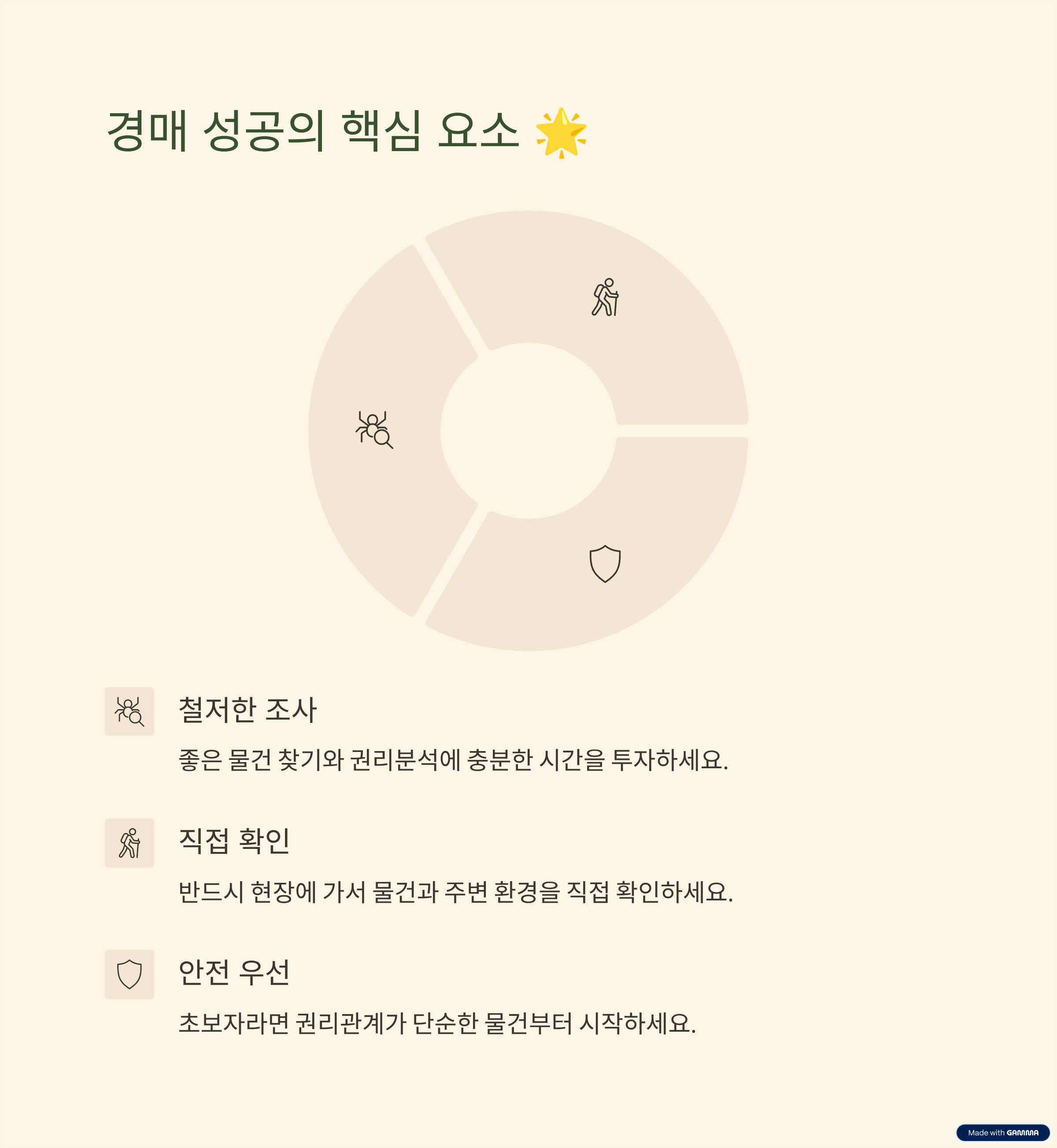 경매 성공의 핵심 요소 🌟

철저한 조사

좋은 물건 찾기와 권리분석에 충분한 시간을 투자하세요.

직접 확인

반드시 현장에 가서 물건과 주변 환경을 직접 확인하세요.

안전 우선

초보자라면 권리관계가 단순한 물건부터 시작하세요.

Made with GAMMA